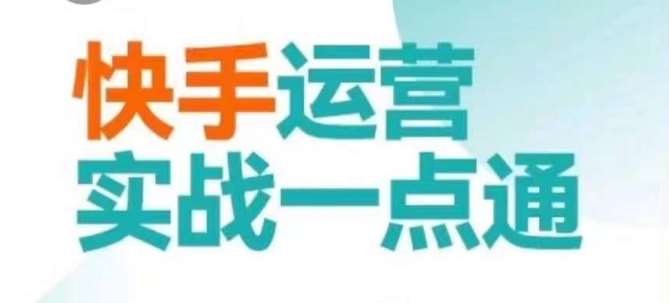 快手运营
实战一点通